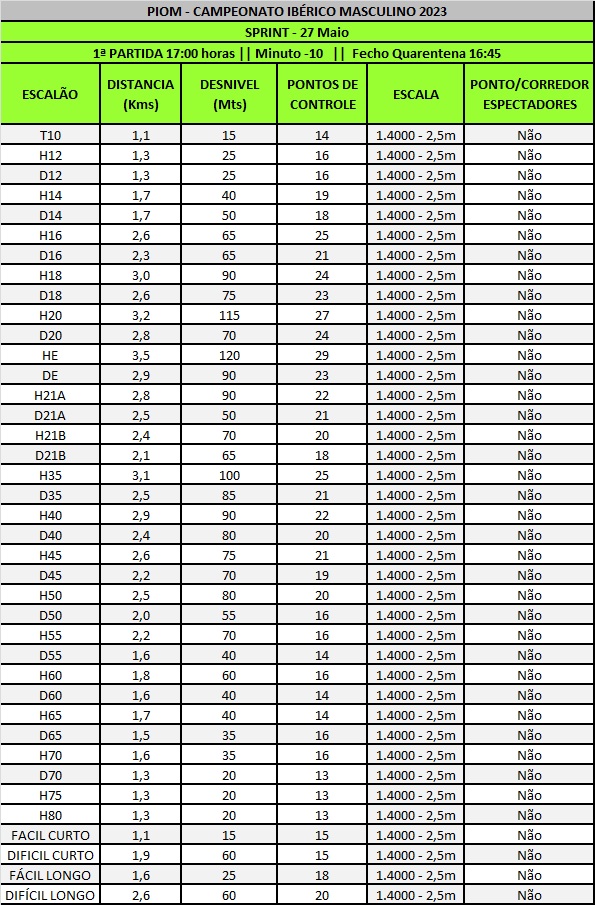 PIOM - CAMPEONATO IBÉRICO MASCULINO 2023

SPRINT - 27 Maio

1ª PARTIDA 17:00 horas || Minuto -10 || Fecho Quarentena 16:45

| ESCALÃO | DISTANCIA (Kms) | DESNIVEL (Mts) | PONTOS DE CONTROLE | ESCALA | PONTO/CORREDOR ESPECTADORES |
|---|---|---|---|---|---|
| T10 | 1,1 | 15 | 14 | 1.4000 - 2,5m | Não |
| H12 | 1,3 | 25 | 16 | 1.4000 - 2,5m | Não |
| D12 | 1,3 | 25 | 16 | 1.4000 - 2,5m | Não |
| H14 | 1,7 | 40 | 19 | 1.4000 - 2,5m | Não |
| D14 | 1,7 | 50 | 18 | 1.4000 - 2,5m | Não |
| H16 | 2,6 | 65 | 25 | 1.4000 - 2,5m | Não |
| D16 | 2,3 | 65 | 21 | 1.4000 - 2,5m | Não |
| H18 | 3,0 | 90 | 24 | 1.4000 - 2,5m | Não |
| D18 | 2,6 | 75 | 23 | 1.4000 - 2,5m | Não |
| H20 | 3,2 | 115 | 27 | 1.4000 - 2,5m | Não |
| D20 | 2,8 | 70 | 24 | 1.4000 - 2,5m | Não |
| HE | 3,5 | 120 | 29 | 1.4000 - 2,5m | Não |
| DE | 2,9 | 90 | 23 | 1.4000 - 2,5m | Não |
| H21A | 2,8 | 90 | 22 | 1.4000 - 2,5m | Não |
| D21A | 2,5 | 50 | 21 | 1.4000 - 2,5m | Não |
| H21B | 2,4 | 70 | 20 | 1.4000 - 2,5m | Não |
| D21B | 2,1 | 65 | 18 | 1.4000 - 2,5m | Não |
| H35 | 3,1 | 100 | 25 | 1.4000 - 2,5m | Não |
| D35 | 2,5 | 85 | 21 | 1.4000 - 2,5m | Não |
| H40 | 2,9 | 90 | 22 | 1.4000 - 2,5m | Não |
| D40 | 2,4 | 80 | 20 | 1.4000 - 2,5m | Não |
| H45 | 2,6 | 75 | 21 | 1.4000 - 2,5m | Não |
| D45 | 2,2 | 70 | 19 | 1.4000 - 2,5m | Não |
| H50 | 2,5 | 80 | 20 | 1.4000 - 2,5m | Não |
| D50 | 2,0 | 55 | 16 | 1.4000 - 2,5m | Não |
| H55 | 2,2 | 70 | 16 | 1.4000 - 2,5m | Não |
| D55 | 1,6 | 40 | 14 | 1.4000 - 2,5m | Não |
| H60 | 1,8 | 60 | 16 | 1.4000 - 2,5m | Não |
| D60 | 1,6 | 40 | 14 | 1.4000 - 2,5m | Não |
| H65 | 1,7 | 40 | 14 | 1.4000 - 2,5m | Não |
| D65 | 1,5 | 35 | 16 | 1.4000 - 2,5m | Não |
| H70 | 1,6 | 35 | 16 | 1.4000 - 2,5m | Não |
| D70 | 1,3 | 20 | 13 | 1.4000 - 2,5m | Não |
| H75 | 1,3 | 20 | 13 | 1.4000 - 2,5m | Não |
| H80 | 1,3 | 20 | 13 | 1.4000 - 2,5m | Não |
| FACIL CURTO | 1,1 | 15 | 15 | 1.4000 - 2,5m | Não |
| DIFICIL CURTO | 1,9 | 60 | 15 | 1.4000 - 2,5m | Não |
| FÁCIL LONGO | 1,6 | 25 | 18 | 1.4000 - 2,5m | Não |
| DIFÍCIL LONGO | 2,6 | 60 | 20 | 1.4000 - 2,5m | Não |